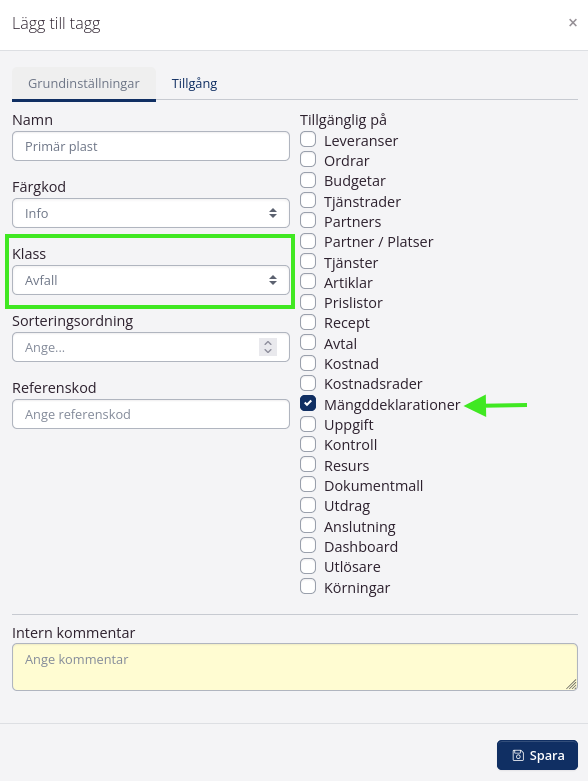 Lägg till tagg ×

Grundinställningar Tillgång

Namn
Primär plast

Färgkod
Info

Klass
Avfall

Sorteringsordning
Ange...

Referenskod
Ange referenskod

Tillgänglig på
Leveranser
Ordrar
Budgetar
Tjänstrader
Partners
Partner / Platser
Tjänster
Artiklar
Prislistor
Recept
Avtal
Kostnad
Kostnadsrader
Mängddeklarationer
Uppgift
Kontroll
Resurs
Dokumentmall
Utdrag
Anslutning
Dashboard
Utlösare
Körningar

Intern kommentar
Ange kommentar

Spara